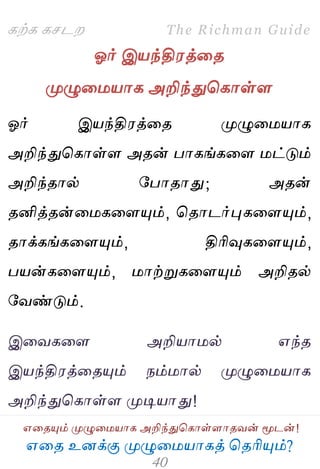 கற்க கசடற The Richman Guide

ஓர் இயந்திரத்தை முழுமையாக அறிந்துகொள்ள

ஓர் இயந்திரத்தை முழுமையாக அறிந்துகொள்ள அதன் பாகங்களை மட்டும் அறிந்தால் போதாது; அதன் தனித்தன்மைகளையும், தொடர்புகளையும், தாக்கங்களையும், திரிவுகளையும், பயன்களையும், மாற்றுகளையும் அறிதல் வேண்டும்.

இவைகளை அறியாமல் எந்த இயந்திரத்தையும் நம்மால் முழுமையாக அறிந்துகொள்ள முடியாது!

எதையும் முழுமையாக அறிந்துகொள்ளாதவன் மூடன்!
எதை உனக்கு முழுமையாகத் தெரியும்?
40